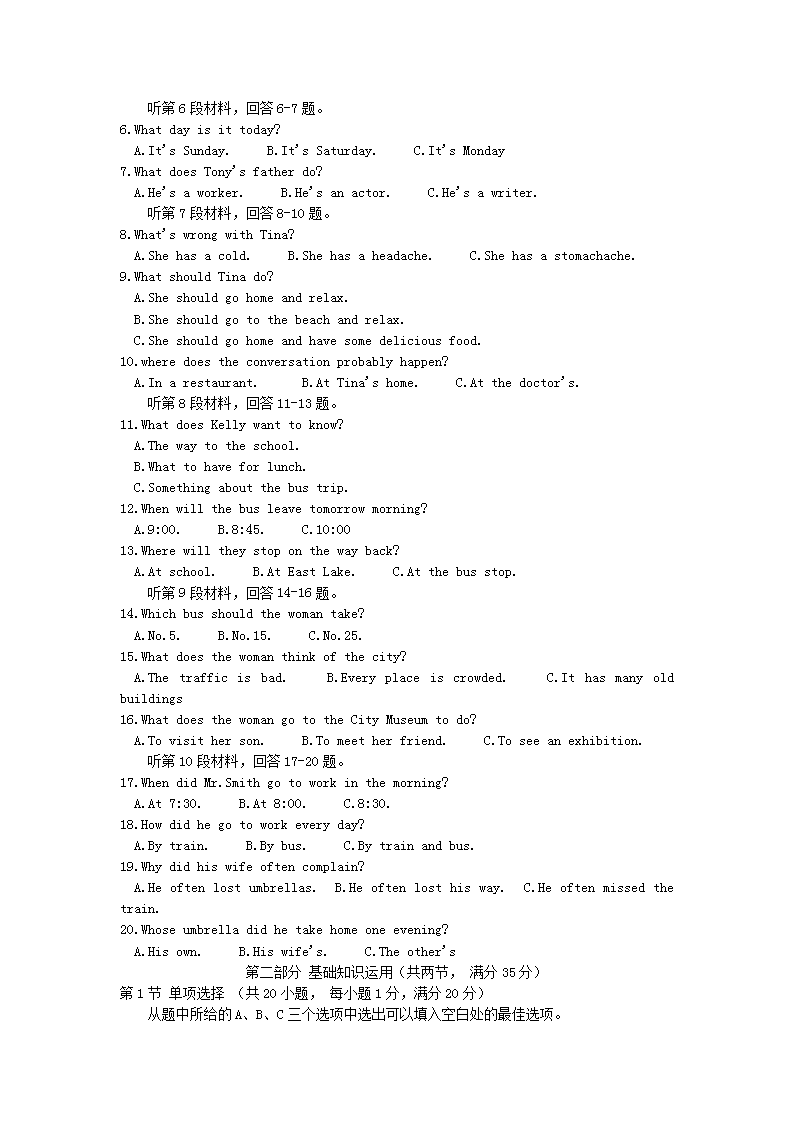 听第 6 段材料，回答 6-7 题。

6.What day is it today?

A.It's Sunday.  B.It's Saturday.  C.It's Monday

7.What does Tony's father do?

A.He's a worker.  B.He's an actor.  C.He's a writer.

听第 7 段材料，回答 8-10 题。

8.What's wrong with Tina?

A.She has a cold.  B.She has a headache.  C.She has a stomachache.

9.What should Tina do?

A.She should go home and relax.

B.She should go to the beach and relax.

C.She should go home and have some delicious food.

10.where does the conversation probably happen?

A.In a restaurant.  B.At Tina's home.  C.At the doctor's.

听第 8 段材料，回答 11-13 题。

11.What does Kelly want to know?

A.The way to the school.

B.What to have for lunch.

C.Something about the bus trip.

12.When will the bus leave tomorrow morning?

A.9:00.  B.8:45.  C.10:00

13.Where will they stop on the way back?

A.At school.  B.At East Lake.  C.At the bus stop.

听第 9 段材料，回答 14-16 题。

14.Which bus should the woman take?

A.No.5.  B.No.15.  C.No.25.

15.What does the woman think of the city?

A.The traffic is bad.  B.Every place is crowded.  C.It has many old buildings

16.What does the woman go to the City Museum to do?

A.To visit her son.  B.To meet her friend.  C.To see an exhibition.

听第 10 段材料，回答 17-20 题。

17.When did Mr.Smith go to work in the morning?

A.At 7:30.  B.At 8:00.  C.8:30.

18.How did he go to work every day?

A.By train.  B.By bus.  C.By train and bus.

19.Why did his wife often complain?

A.He often lost umbrellas.  B.He often lost his way.  C.He often missed the train.

20.Whose umbrella did he take home one evening?

A.His own.  B.His wife's.  C.The other's

第二部分 基础知识运用（共两节， 满分 35 分）

第 1 节 单项选择 （共 20 小题， 每小题 1 分，满分 20 分）

从题中所给的 A、B、C 三个选项中选出可以填入空白处的最佳选项。